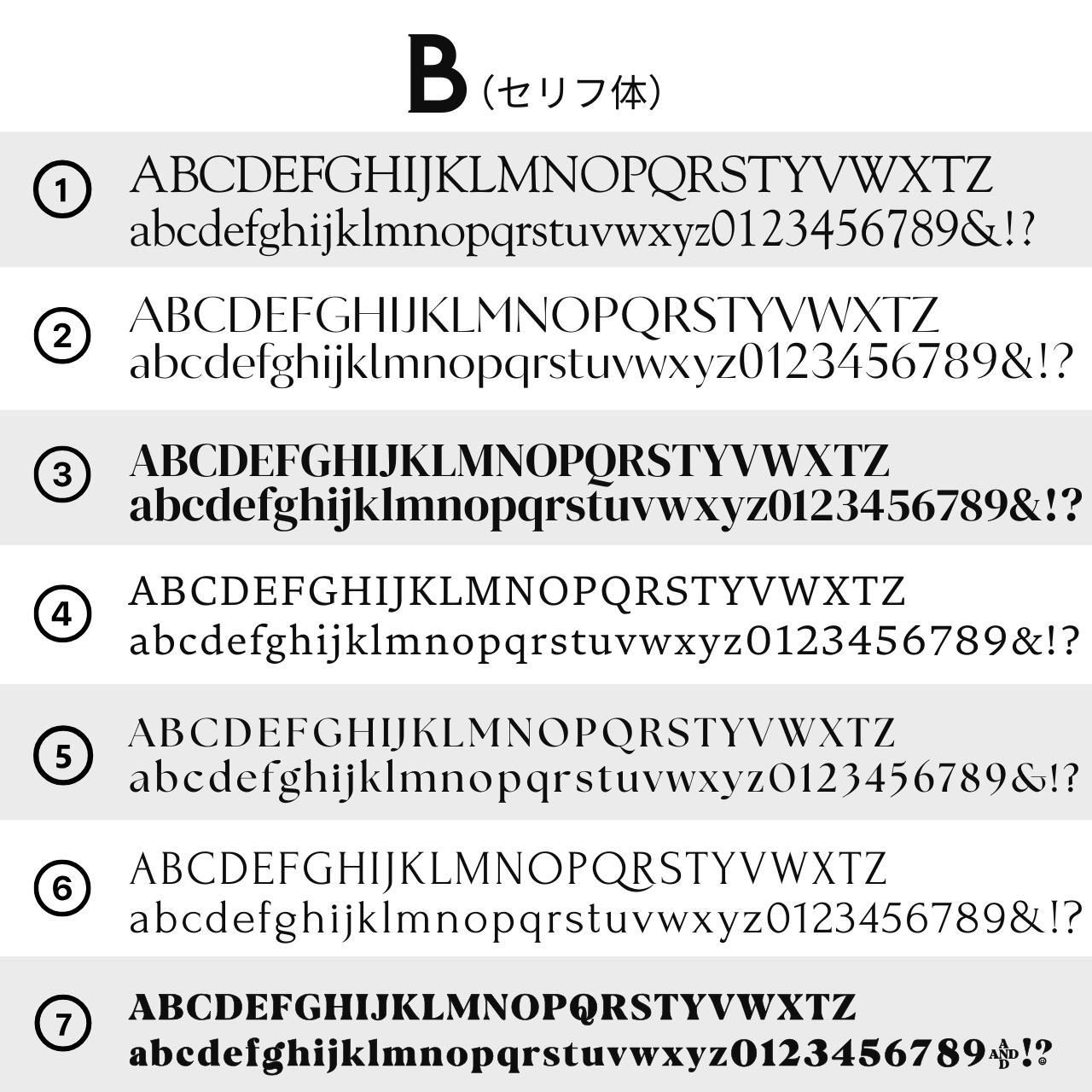 B（セリフ体）

①
ABCDEFGHIJKLMNOPQRSTYVWXTZ
abcdefghijklmnopqrstuvwxyz0123456789&!?

②
ABCDEFGHIJKLMNOPQRSTYVWXTZ
abcdefghijklmnopqrstuvwxyz0123456789&!?

③
ABCDEFGHIJKLMNOPQRSTYVWXTZ
abcdefghijklmnopqrstuvwxyz0123456789&!?

④
ABCDEFGHIJKLMNOPQRSTYVWXTZ
abcdefghijklmnopqrstuvwxyz0123456789&!?

⑤
ABCDEFGHIJKLMNOPQRSTYVWXTZ
abcdefghijklmnopqrstuvwxyz0123456789&!?

⑥
ABCDEFGHIJKLMNOPQRSTYVWXTZ
abcdefghijklmnopqrstuvwxyz0123456789&!?

⑦
ABCDEFGHIJKLMNOPQRSTYVWXTZ
abcdefghijklmnopqrstuvwxyz0123456789AND!?